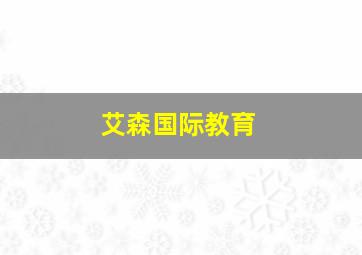 艾森国际教育